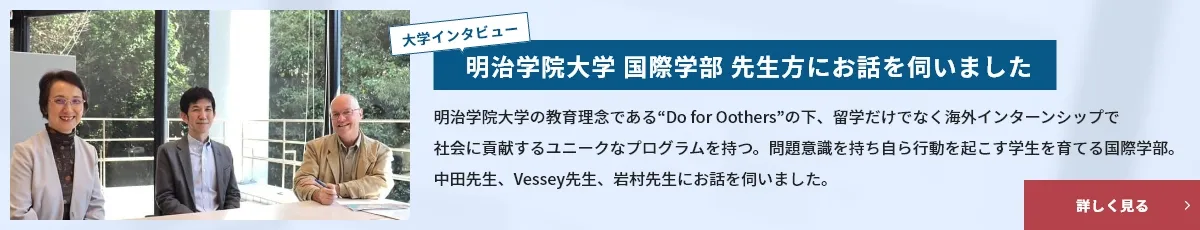 大学インタビュー

明治学院大学 国際学部 先生方にお話を伺いました

明治学院大学の教育理念である“Do for Oothers”の下、留学だけでなく海外インターンシップで社会に貢献するユニークなプログラムを持つ。問題意識を持ち自ら行動を起こす学生を育てる国際学部。中田先生、Vessey先生、岩村先生にお話を伺いました。

詳しく見る